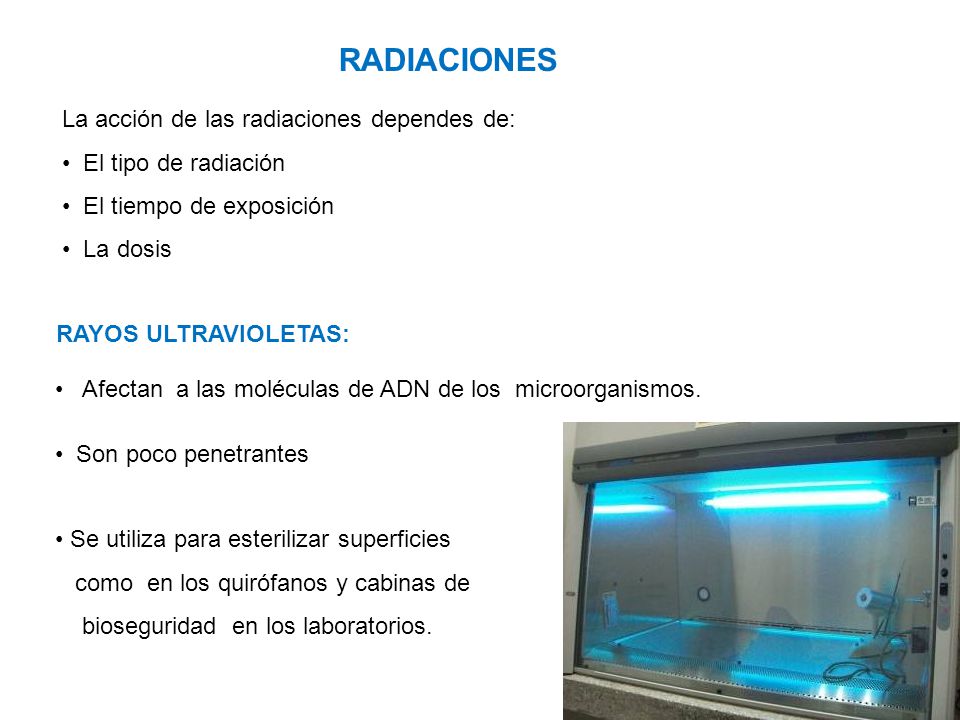 RADIACIONES

La acción de las radiaciones dependes de:

• El tipo de radiación

• El tiempo de exposición

• La dosis

RAYOS ULTRAVIOLETAS:

• Afectan a las moléculas de ADN de los microorganismos.

• Son poco penetrantes

• Se utiliza para esterilizar superficies como en los quirófanos y cabinas de bioseguridad en los laboratorios.